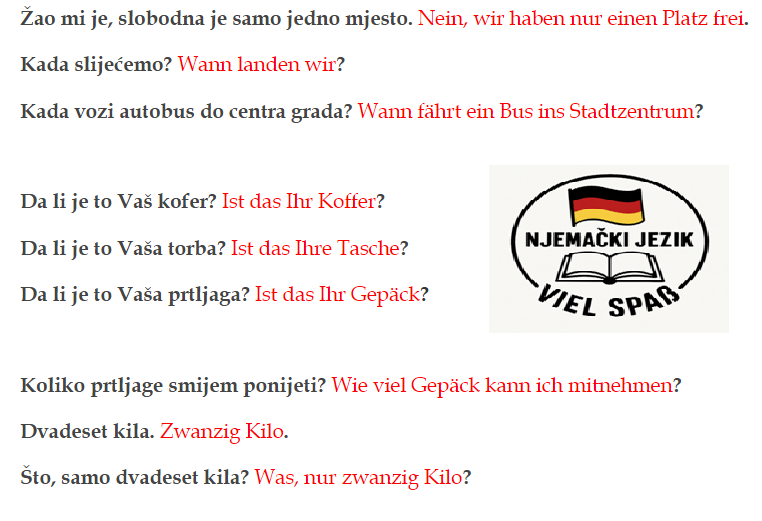 Žao mi je, slobodna je samo jedno mjesto. Nein, wir haben nur einen Platz frei.

Kada slijećemo? Wann landen wir?

Kada vozi autobus do centra grada? Wann fährt ein Bus ins Stadtzentrum?

Da li je to Vaš kofer? Ist das Ihr Koffer?

Da li je to Vaša torba? Ist das Ihre Tasche?

Da li je to Vaša prtljaga? Ist das Ihr Gepäck?

NJEMAČKI JEZIK
VIEL SPAß

Koliko prtljage smijem ponijeti? Wie viel Gepäck kann ich mitnehmen?

Dvadeset kila. Zwanzig Kilo.

Što, samo dvadeset kila? Was, nur zwanzig Kilo?